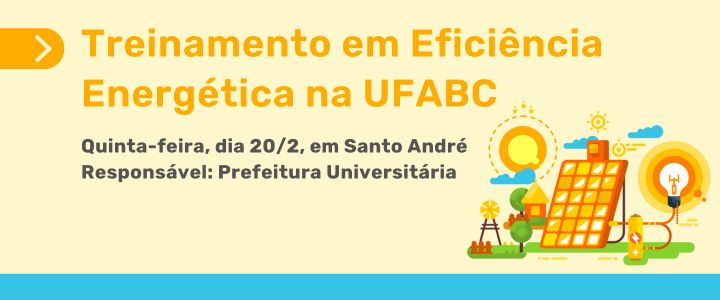 Treinamento em Eficiência Energética na UFABC

Quinta-feira, dia 20/2, em Santo André
Responsável: Prefeitura Universitária